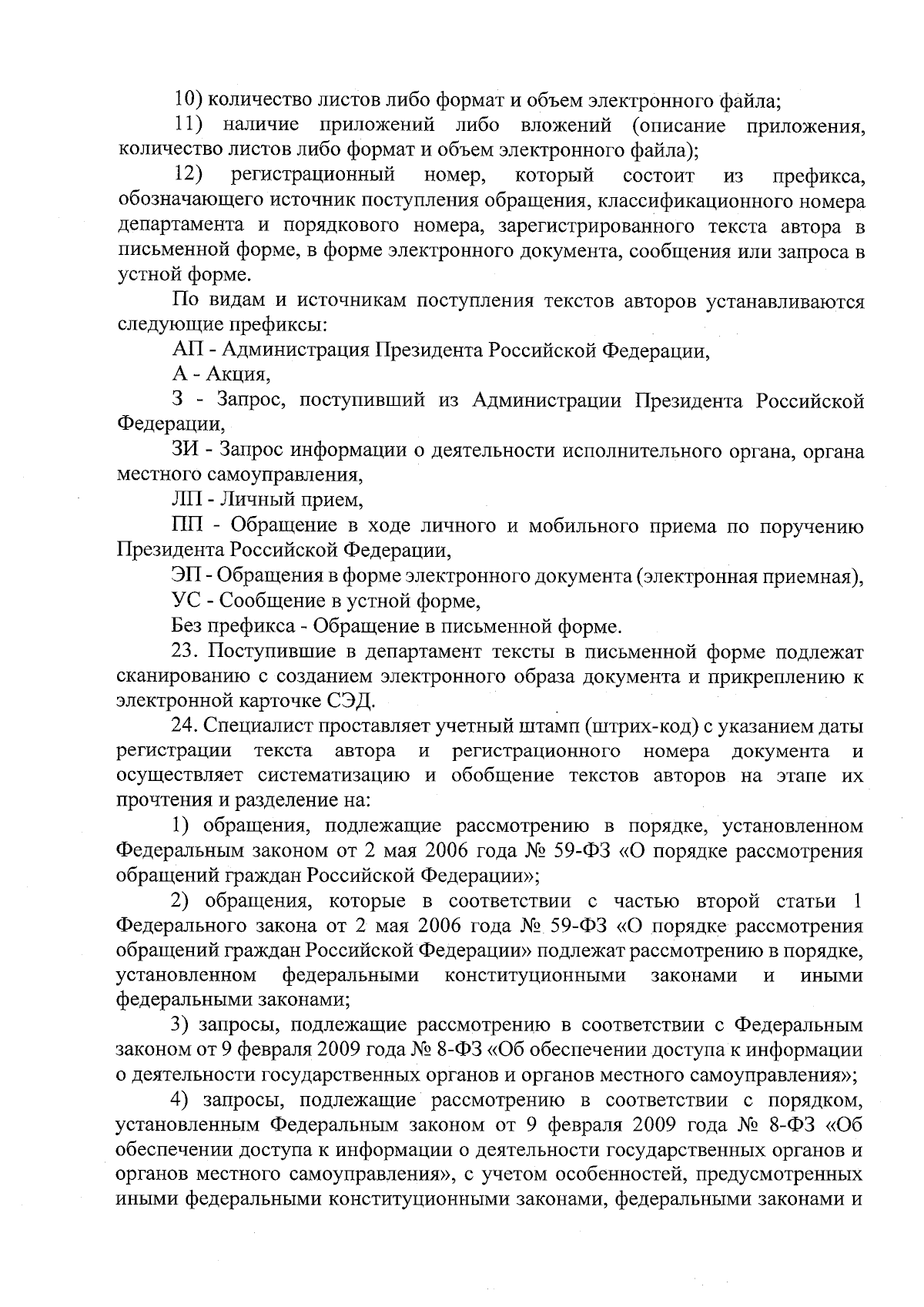 10) количество листов либо формат и объем электронного файла;

11) наличие приложений либо вложений (описание приложения, количество листов либо формат и объем электронного файла);

12) регистрационный номер, который состоит из префикса, обозначающего источник поступления обращения, классификационного номера департамента и порядкового номера, зарегистрированного текста автора в письменной форме, в форме электронного документа, сообщения или запроса в устной форме.

По видам и источникам поступления текстов авторов устанавливаются следующие префиксы:

АП - Администрация Президента Российской Федерации,

А - Акция,

З - Запрос, поступивший из Администрации Президента Российской Федерации,

ЗИ - Запрос информации о деятельности исполнительного органа, органа местного самоуправления,

ЛП - Личный прием,

ПП - Обращение в ходе личного и мобильного приема по поручению Президента Российской Федерации,

ЭП - Обращения в форме электронного документа (электронная приемная),

УС - Сообщение в устной форме,

Без префикса - Обращение в письменной форме.

23. Поступившие в департамент тексты в письменной форме подлежат сканированию с созданием электронного образа документа и прикреплению к электронной карточке СЭД.

24. Специалист проставляет учетный штамп (штрих-код) с указанием даты регистрации текста автора и регистрационного номера документа и осуществляет систематизацию и обобщение текстов авторов на этапе их прочтения и разделение на:

1) обращения, подлежащие рассмотрению в порядке, установленном Федеральным законом от 2 мая 2006 года № 59-ФЗ «О порядке рассмотрения обращений граждан Российской Федерации»;

2) обращения, которые в соответствии с частью второй статьи 1 Федерального закона от 2 мая 2006 года № 59-ФЗ «О порядке рассмотрения обращений граждан Российской Федерации» подлежат рассмотрению в порядке, установленном федеральными конституционными законами и иными федеральными законами;

3) запросы, подлежащие рассмотрению в соответствии с Федеральным законом от 9 февраля 2009 года № 8-ФЗ «Об обеспечении доступа к информации о деятельности государственных органов и органов местного самоуправления»;

4) запросы, подлежащие рассмотрению в соответствии с порядком, установленным Федеральным законом от 9 февраля 2009 года № 8-ФЗ «Об обеспечении доступа к информации о деятельности государственных органов и органов местного самоуправления», с учетом особенностей, предусмотренных иными федеральными конституционными законами, федеральными законами и